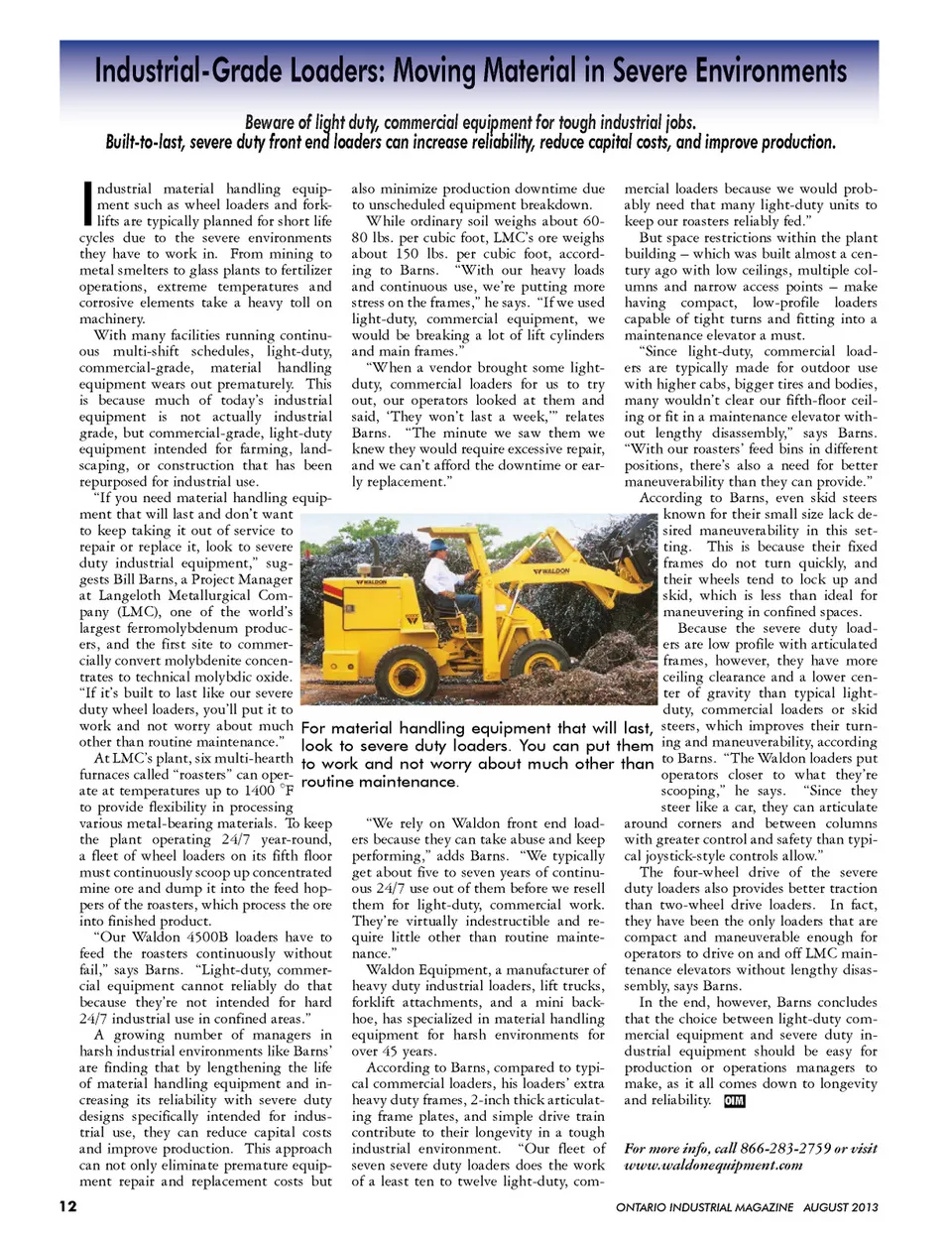 Industrial-Grade Loaders: Moving Material in Severe Environments

Beware of light duty, commercial equipment for tough industrial jobs. Built-to-last, severe duty front end loaders can increase reliability, reduce capital costs, and improve production.

Industrial material handling equipment such as wheel loaders and forklifts are typically planned for short life cycles due to the severe environments they have to work in. From mining to metal smelters to glass plants to fertilizer operations, extreme temperatures and corrosive elements take a heavy toll on machinery.

With many facilities running continuous multi-shift schedules, light-duty, commercial-grade, material handling equipment wears out prematurely. This is because much of today's industrial equipment is not actually industrial grade, but commercial-grade, light-duty equipment intended for farming, landscaping, or construction that has been repurposed for industrial use.

"If you need material handling equipment that will last and don't want to keep taking it out of service to repair or replace it, look to severe duty industrial equipment," suggests Bill Barns, a Project Manager at Langeloth Metallurgical Company (LMC), one of the world's largest ferromolybdenum producers, and the first site to commercially convert molybdenite concentrates to technical molybdic oxide. "If it's built to last like our severe duty wheel loaders, you'll put it to work and not worry about much other than routine maintenance."

At LMC's plant, six multi-hearth furnaces called "roasters" can operate at temperatures up to 1400 °F to provide flexibility in processing various metal-bearing materials. To keep the plant operating 24/7 year-round, a fleet of wheel loaders on its fifth floor must continuously scoop up concentrated mine ore and dump it into the feed hoppers of the roasters, which process the ore into finished product.

"Our Waldon 4500B loaders have to feed the roasters continuously without fail," says Barns. "Light-duty, commercial equipment cannot reliably do that because they're not intended for hard 24/7 industrial use in confined areas."

A growing number of managers in harsh industrial environments like Barns' are finding that by lengthening the life of material handling equipment and increasing its reliability with severe duty designs specifically intended for industrial use, they can reduce capital costs and improve production. This approach can not only eliminate premature equipment repair and replacement costs but also minimize production downtime due to unscheduled equipment breakdown.

While ordinary soil weighs about 60-80 lbs. per cubic foot, LMC's ore weighs about 150 lbs. per cubic foot, according to Barns. "With our heavy loads and continuous use, we're putting more stress on the frames," he says. "If we used light-duty, commercial equipment, we would be breaking a lot of lift cylinders and main frames."

"When a vendor brought some light-duty, commercial loaders for us to try out, our operators looked at them and said, 'They won't last a week,'" relates Barns. "The minute we saw them we knew they would require excessive repair, and we can't afford the downtime or early replacement."

WALDON

WALDON

For material handling equipment that will last, look to severe duty loaders. You can put them to work and not worry about much other than routine maintenance.

"We rely on Waldon front end loaders because they can take abuse and keep performing," adds Barns. "We typically get about five to seven years of continuous 24/7 use out of them before we resell them for light-duty, commercial work. They're virtually indestructible and require little other than routine maintenance."

Waldon Equipment, a manufacturer of heavy duty industrial loaders, lift trucks, forklift attachments, and a mini backhoe, has specialized in material handling equipment for harsh environments for over 45 years.

According to Barns, compared to typical commercial loaders, his loaders' extra heavy duty frames, 2-inch thick articulating frame plates, and simple drive train contribute to their longevity in a tough industrial environment. "Our fleet of seven severe duty loaders does the work of a least ten to twelve light-duty, commercial loaders because we would probably need that many light-duty units to keep our roasters reliably fed."

But space restrictions within the plant building – which was built almost a century ago with low ceilings, multiple columns and narrow access points – make having compact, low-profile loaders capable of tight turns and fitting into a maintenance elevator a must.

"Since light-duty, commercial loaders are typically made for outdoor use with higher cabs, bigger tires and bodies, many wouldn't clear our fifth-floor ceiling or fit in a maintenance elevator without lengthy disassembly," says Barns. "With our roasters' feed bins in different positions, there's also a need for better maneuverability than they can provide."

According to Barns, even skid steers known for their small size lack desired maneuverability in this setting. This is because their fixed frames do not turn quickly, and their wheels tend to lock up and skid, which is less than ideal for maneuvering in confined spaces.

Because the severe duty loaders are low profile with articulated frames, however, they have more ceiling clearance and a lower center of gravity than typical light-duty, commercial loaders or skid steers, which improves their turning and maneuverability, according to Barns. "The Waldon loaders put operators closer to what they're scooping," he says. "Since they steer like a car, they can articulate around corners and between columns with greater control and safety than typical joystick-style controls allow."

The four-wheel drive of the severe duty loaders also provides better traction than two-wheel drive loaders. In fact, they have been the only loaders that are compact and maneuverable enough for operators to drive on and off LMC maintenance elevators without lengthy disassembly, says Barns.

In the end, however, Barns concludes that the choice between light-duty commercial equipment and severe duty industrial equipment should be easy for production or operations managers to make, as it all comes down to longevity and reliability. OIM

For more info, call 866-283-2759 or visit www.waldonequipment.com

12

ONTARIO INDUSTRIAL MAGAZINE AUGUST 2013